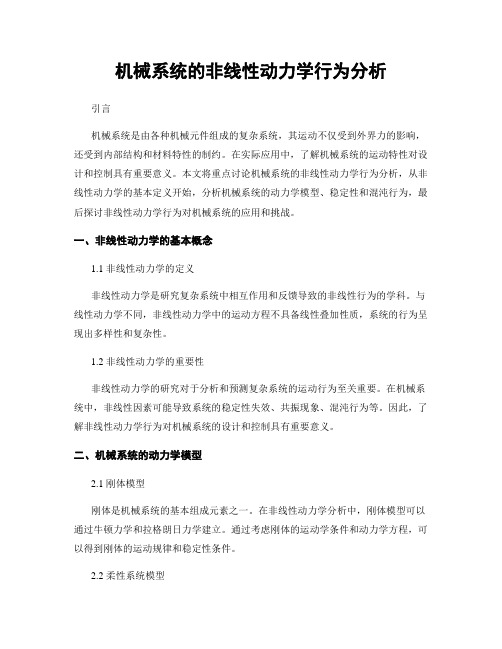 机械系统的非线性动力学行为分析

引言

机械系统是由各种机械元件组成的复杂系统，其运动不仅受到外界力的影响，还受到内部结构和材料特性的制约。在实际应用中，了解机械系统的运动特性对设计和控制具有重要意义。本文将重点讨论机械系统的非线性动力学行为分析，从非线性动力学的基本定义开始，分析机械系统的动力学模型、稳定性和混沌行为，最后探讨非线性动力学行为对机械系统的应用和挑战。

一、非线性动力学的基本概念

1.1 非线性动力学的定义

非线性动力学是研究复杂系统中相互作用和反馈导致的非线性行为的学科。与线性动力学不同，非线性动力学中的运动方程不具备线性叠加性质，系统的行为呈现出多样性和复杂性。

1.2 非线性动力学的重要性

非线性动力学的研究对于分析和预测复杂系统的运动行为至关重要。在机械系统中，非线性因素可能导致系统的稳定性失效、共振现象、混沌行为等。因此，了解非线性动力学行为对机械系统的设计和控制具有重要意义。

二、机械系统的动力学模型

2.1 刚体模型

刚体是机械系统的基本组成元素之一。在非线性动力学分析中，刚体模型可以通过牛顿力学和拉格朗日力学建立。通过考虑刚体的运动学条件和动力学方程，可以得到刚体的运动规律和稳定性条件。

2.2 柔性系统模型